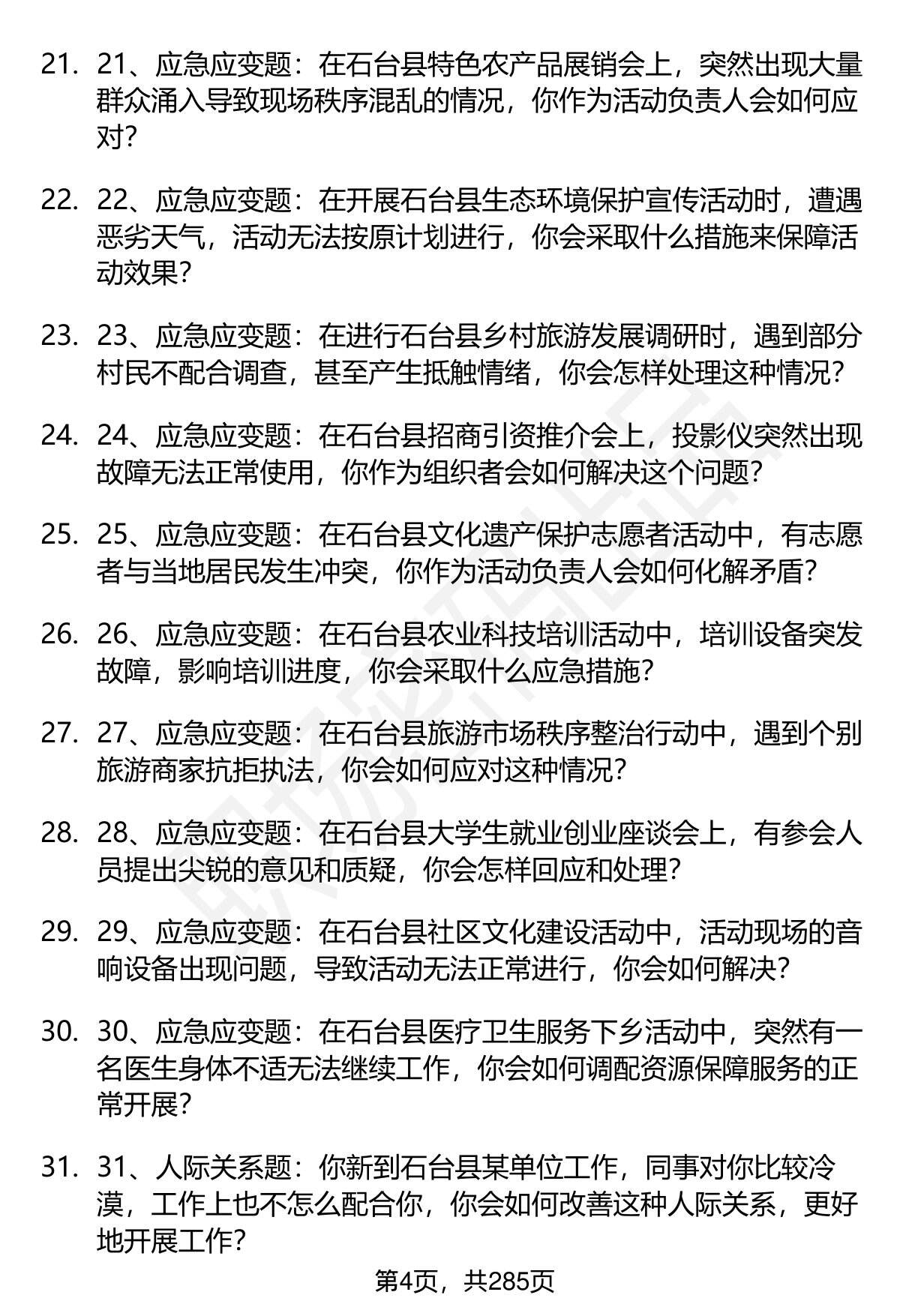 21. 21、应急应变题：在石台县特色农产品展销会上，突然出现大量群众涌入导致现场秩序混乱的情况，你作为活动负责人会如何应对？

22. 22、应急应变题：在开展石台县生态环境保护宣传活动时，遭遇恶劣天气，活动无法按原计划进行，你会采取什么措施来保障活动效果？

23. 23、应急应变题：在进行石台县乡村旅游发展调研时，遇到部分村民不配合调查，甚至产生抵触情绪，你会怎样处理这种情况？

24. 24、应急应变题：在石台县招商引资推介会上，投影仪突然出现故障无法正常使用，你作为组织者会如何解决这个问题？

25. 25、应急应变题：在石台县文化遗产保护志愿者活动中，有志愿者与当地居民发生冲突，你作为活动负责人会如何化解矛盾？

26. 26、应急应变题：在石台县农业科技培训活动中，培训设备突发故障，影响培训进度，你会采取什么应急措施？

27. 27、应急应变题：在石台县旅游市场秩序整治行动中，遇到个别旅游商家抗拒执法，你会如何应对这种情况？

28. 28、应急应变题：在石台县大学生就业创业座谈会上，有参会人员提出尖锐的意见和质疑，你会怎样回应和处理？

29. 29、应急应变题：在石台县社区文化建设活动中，活动现场的音响设备出现问题，导致活动无法正常进行，你会如何解决？

30. 30、应急应变题：在石台县医疗卫生服务下乡活动中，突然有一名医生身体不适无法继续工作，你会如何调配资源保障服务的正常开展？

31. 31、人际关系题：你新到石台县某单位工作，同事对你比较冷漠，工作上也不怎么配合你，你会如何改善这种人际关系，更好地开展工作？

第4页，共285页